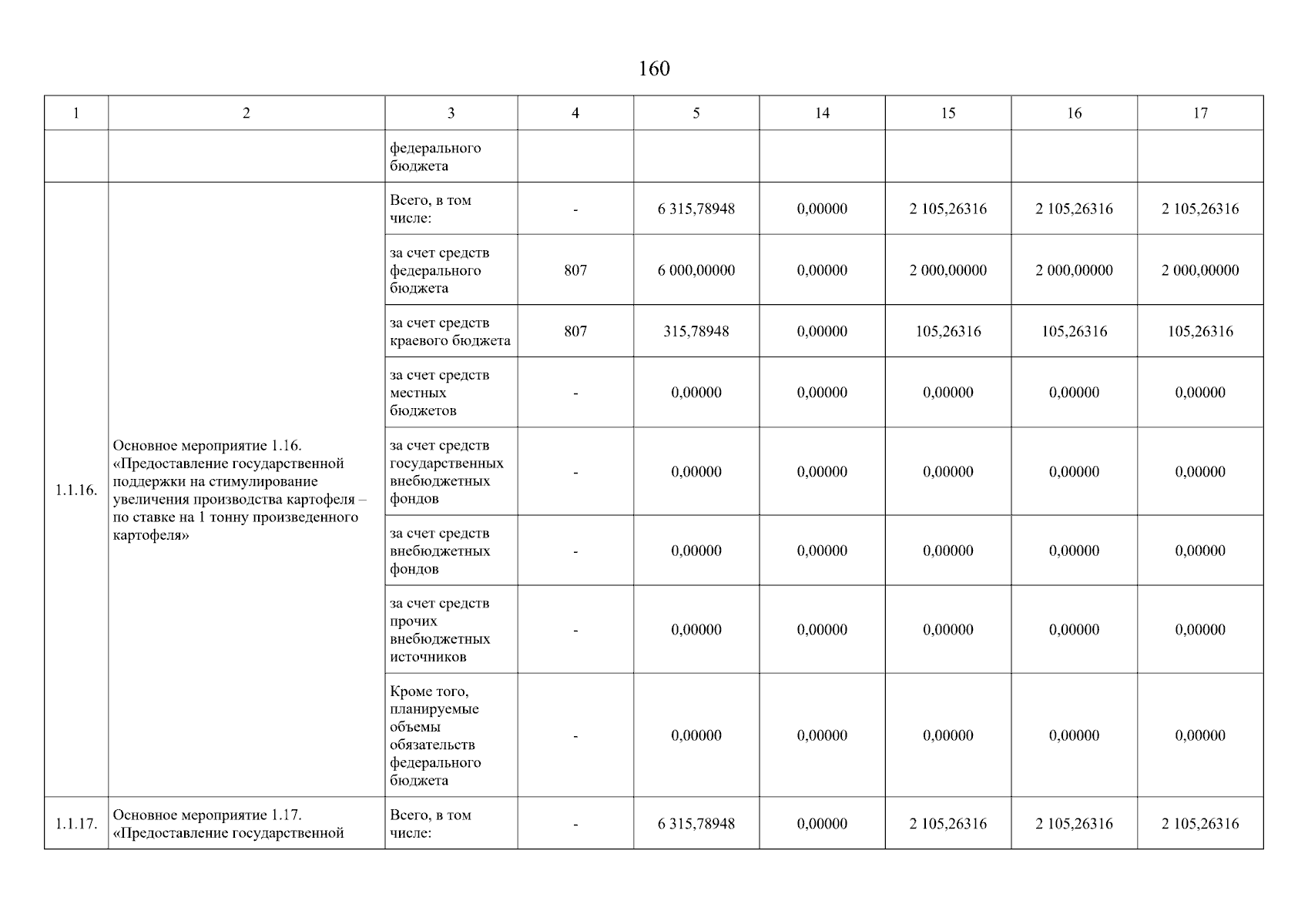 160

| 1 | 2 | 3 | 4 | 5 | 14 | 15 | 16 | 17 |
|---|---|---|---|---|---|---|---|---|
| | | федерального бюджета | | | | | | |
| 1.1.16. | Основное мероприятие 1.16. «Предоставление государственной поддержки на стимулирование увеличения производства картофеля – по ставке на 1 тонну произведенного картофеля» | Всего, в том числе: | - | 6 315,78948 | 0,00000 | 2 105,26316 | 2 105,26316 | 2 105,26316 |
| | | за счет средств федерального бюджета | 807 | 6 000,00000 | 0,00000 | 2 000,00000 | 2 000,00000 | 2 000,00000 |
| | | за счет средств краевого бюджета | 807 | 315,78948 | 0,00000 | 105,26316 | 105,26316 | 105,26316 |
| | | за счет средств местных бюджетов | - | 0,00000 | 0,00000 | 0,00000 | 0,00000 | 0,00000 |
| | | за счет средств государственных внебюджетных фондов | - | 0,00000 | 0,00000 | 0,00000 | 0,00000 | 0,00000 |
| | | за счет средств внебюджетных фондов | - | 0,00000 | 0,00000 | 0,00000 | 0,00000 | 0,00000 |
| | | за счет средств прочих внебюджетных источников | - | 0,00000 | 0,00000 | 0,00000 | 0,00000 | 0,00000 |
| | | Кроме того, планируемые объемы обязательств федерального бюджета | - | 0,00000 | 0,00000 | 0,00000 | 0,00000 | 0,00000 |
| 1.1.17. | Основное мероприятие 1.17. «Предоставление государственной | Всего, в том числе: | - | 6 315,78948 | 0,00000 | 2 105,26316 | 2 105,26316 | 2 105,26316 |